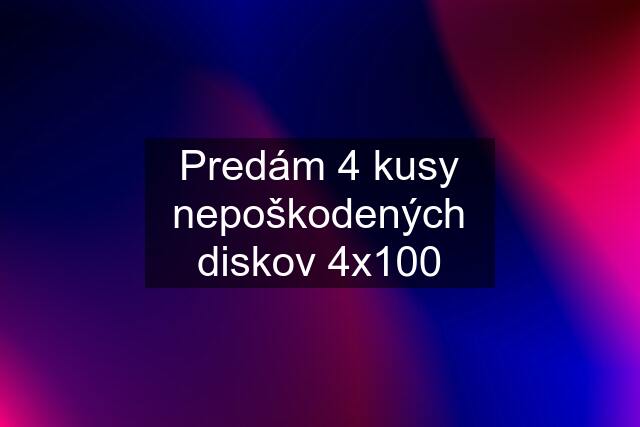 Predám 4 kusy nepoškodených diskov 4x100